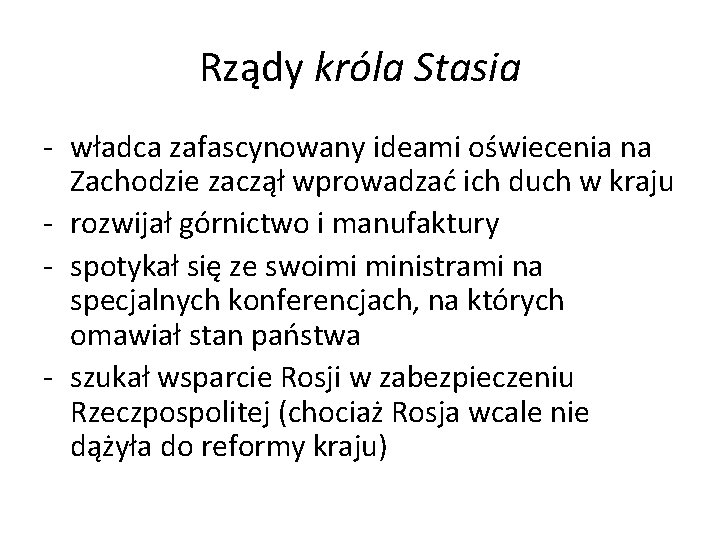 Rządy króla Stasia

- władca zafascynowany ideami oświecenia na Zachodzie zaczął wprowadzać ich duch w kraju
- rozwijał górnictwo i manufaktury
- spotykał się ze swoimi ministrami na specjalnych konferencjach, na których omawiał stan państwa
- szukał wsparcie Rosji w zabezpieczeniu Rzeczpospolitej (chociaż Rosja wcale nie dążyła do reformy kraju)